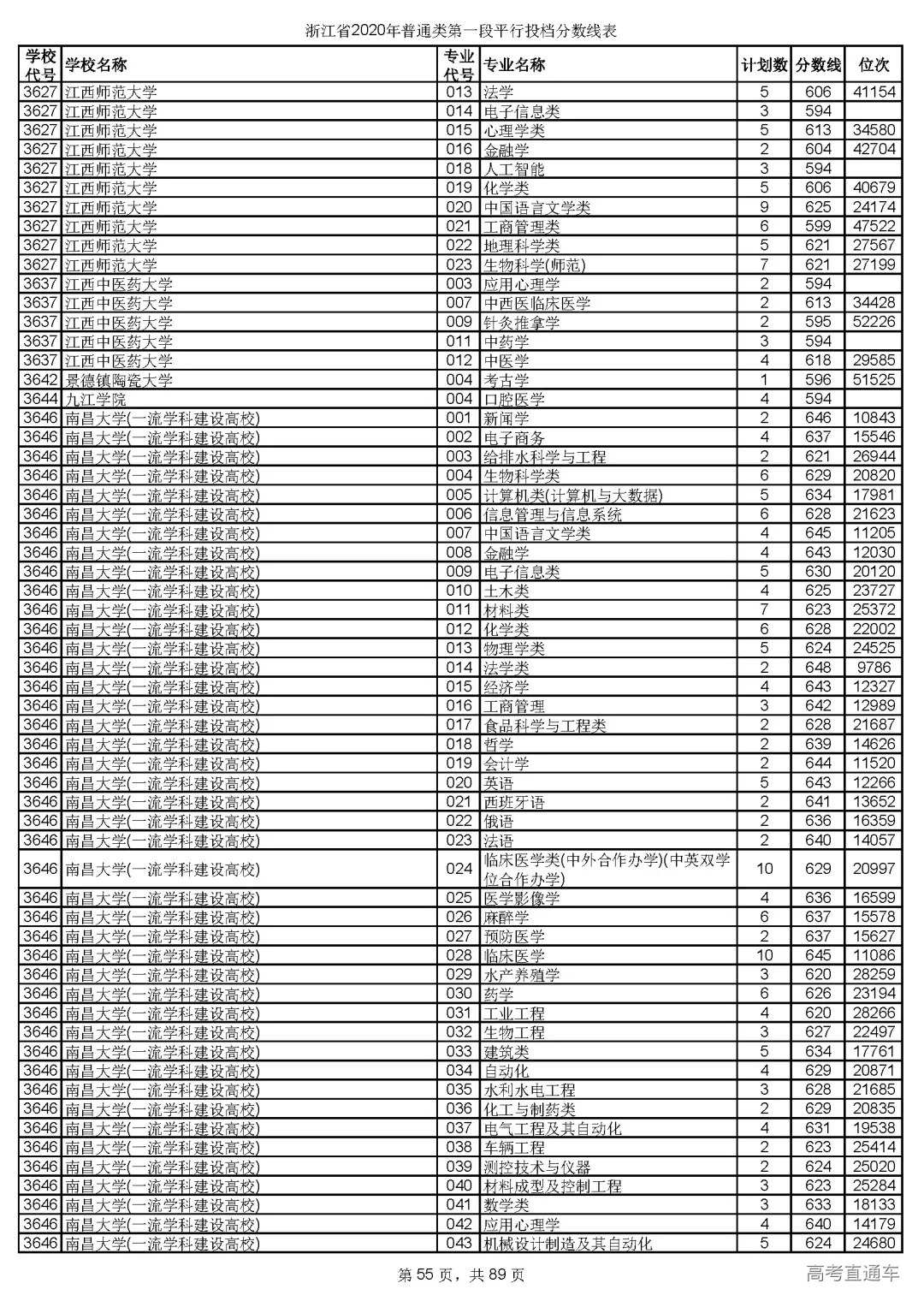 浙江省2020年普通类第一段平行投档分数线表

| 学校代号 | 学校名称 | 专业代号 | 专业名称 | 计划数 | 分数线 | 位次 |
|---|---|---|---|---|---|---|
| 3627 | 江西师范大学 | 013 | 法学 | 5 | 606 | 41154 |
| 3627 | 江西师范大学 | 014 | 电子信息类 | 3 | 594 | |
| 3627 | 江西师范大学 | 015 | 心理学类 | 5 | 613 | 34580 |
| 3627 | 江西师范大学 | 016 | 金融学 | 2 | 604 | 42704 |
| 3627 | 江西师范大学 | 018 | 人工智能 | 3 | 594 | |
| 3627 | 江西师范大学 | 019 | 化学类 | 5 | 606 | 40679 |
| 3627 | 江西师范大学 | 020 | 中国语言文学类 | 9 | 625 | 24174 |
| 3627 | 江西师范大学 | 021 | 工商管理类 | 6 | 599 | 47522 |
| 3627 | 江西师范大学 | 022 | 地理科学类 | 5 | 621 | 27567 |
| 3627 | 江西师范大学 | 023 | 生物科学(师范) | 7 | 621 | 27199 |
| 3637 | 江西中医药大学 | 003 | 应用心理学 | 2 | 594 | |
| 3637 | 江西中医药大学 | 007 | 中西医临床医学 | 2 | 613 | 34428 |
| 3637 | 江西中医药大学 | 009 | 针灸推拿学 | 2 | 595 | 52226 |
| 3637 | 江西中医药大学 | 011 | 中药学 | 3 | 594 | |
| 3637 | 江西中医药大学 | 012 | 中医学 | 4 | 618 | 29585 |
| 3642 | 景德镇陶瓷大学 | 004 | 考古学 | 1 | 596 | 51525 |
| 3644 | 九江学院 | 004 | 口腔医学 | 4 | 594 | |
| 3646 | 南昌大学(一流学科建设高校) | 001 | 新闻学 | 2 | 646 | 10843 |
| 3646 | 南昌大学(一流学科建设高校) | 002 | 电子商务 | 4 | 637 | 15546 |
| 3646 | 南昌大学(一流学科建设高校) | 003 | 给排水科学与工程 | 2 | 621 | 26944 |
| 3646 | 南昌大学(一流学科建设高校) | 004 | 生物科学类 | 6 | 629 | 20820 |
| 3646 | 南昌大学(一流学科建设高校) | 005 | 计算机类(计算机与大数据) | 5 | 634 | 17981 |
| 3646 | 南昌大学(一流学科建设高校) | 006 | 信息管理与信息系统 | 6 | 628 | 21623 |
| 3646 | 南昌大学(一流学科建设高校) | 007 | 中国语言文学类 | 4 | 645 | 11205 |
| 3646 | 南昌大学(一流学科建设高校) | 008 | 金融学 | 4 | 643 | 12030 |
| 3646 | 南昌大学(一流学科建设高校) | 009 | 电子信息类 | 5 | 630 | 20120 |
| 3646 | 南昌大学(一流学科建设高校) | 010 | 土木类 | 4 | 625 | 23727 |
| 3646 | 南昌大学(一流学科建设高校) | 011 | 材料类 | 7 | 623 | 25372 |
| 3646 | 南昌大学(一流学科建设高校) | 012 | 化学类 | 6 | 628 | 22002 |
| 3646 | 南昌大学(一流学科建设高校) | 013 | 物理学类 | 5 | 624 | 24525 |
| 3646 | 南昌大学(一流学科建设高校) | 014 | 法学类 | 2 | 648 | 9786 |
| 3646 | 南昌大学(一流学科建设高校) | 015 | 经济学 | 4 | 643 | 12327 |
| 3646 | 南昌大学(一流学科建设高校) | 016 | 工商管理 | 3 | 642 | 12989 |
| 3646 | 南昌大学(一流学科建设高校) | 017 | 食品科学与工程类 | 2 | 628 | 21687 |
| 3646 | 南昌大学(一流学科建设高校) | 018 | 哲学 | 2 | 639 | 14626 |
| 3646 | 南昌大学(一流学科建设高校) | 019 | 会计学 | 2 | 644 | 11520 |
| 3646 | 南昌大学(一流学科建设高校) | 020 | 英语 | 5 | 643 | 12266 |
| 3646 | 南昌大学(一流学科建设高校) | 021 | 西班牙语 | 2 | 641 | 13652 |
| 3646 | 南昌大学(一流学科建设高校) | 022 | 俄语 | 2 | 636 | 16359 |
| 3646 | 南昌大学(一流学科建设高校) | 023 | 法语 | 2 | 640 | 14057 |
| 3646 | 南昌大学(一流学科建设高校) | 024 | 临床医学类(中外合作办学)(中英双学位合作办学) | 10 | 629 | 20997 |
| 3646 | 南昌大学(一流学科建设高校) | 025 | 医学影像学 | 4 | 636 | 16599 |
| 3646 | 南昌大学(一流学科建设高校) | 026 | 麻醉学 | 6 | 637 | 15578 |
| 3646 | 南昌大学(一流学科建设高校) | 027 | 预防医学 | 2 | 637 | 15627 |
| 3646 | 南昌大学(一流学科建设高校) | 028 | 临床医学 | 10 | 645 | 11086 |
| 3646 | 南昌大学(一流学科建设高校) | 029 | 水产养殖学 | 3 | 620 | 28259 |
| 3646 | 南昌大学(一流学科建设高校) | 030 | 药学 | 6 | 626 | 23194 |
| 3646 | 南昌大学(一流学科建设高校) | 031 | 工业工程 | 4 | 620 | 28266 |
| 3646 | 南昌大学(一流学科建设高校) | 032 | 生物工程 | 3 | 627 | 22497 |
| 3646 | 南昌大学(一流学科建设高校) | 033 | 建筑类 | 5 | 634 | 17761 |
| 3646 | 南昌大学(一流学科建设高校) | 034 | 自动化 | 4 | 629 | 20871 |
| 3646 | 南昌大学(一流学科建设高校) | 035 | 水利水电工程 | 3 | 628 | 21685 |
| 3646 | 南昌大学(一流学科建设高校) | 036 | 化工与制药类 | 2 | 629 | 20835 |
| 3646 | 南昌大学(一流学科建设高校) | 037 | 电气工程及其自动化 | 4 | 631 | 19538 |
| 3646 | 南昌大学(一流学科建设高校) | 038 | 车辆工程 | 2 | 623 | 25414 |
| 3646 | 南昌大学(一流学科建设高校) | 039 | 测控技术与仪器 | 2 | 624 | 25020 |
| 3646 | 南昌大学(一流学科建设高校) | 040 | 材料成型及控制工程 | 3 | 623 | 25284 |
| 3646 | 南昌大学(一流学科建设高校) | 041 | 数学类 | 3 | 633 | 18133 |
| 3646 | 南昌大学(一流学科建设高校) | 042 | 应用心理学 | 4 | 640 | 14179 |
| 3646 | 南昌大学(一流学科建设高校) | 043 | 机械设计制造及其自动化 | 5 | 624 | 24680 |

第 55 页，共 89 页

高考直通车